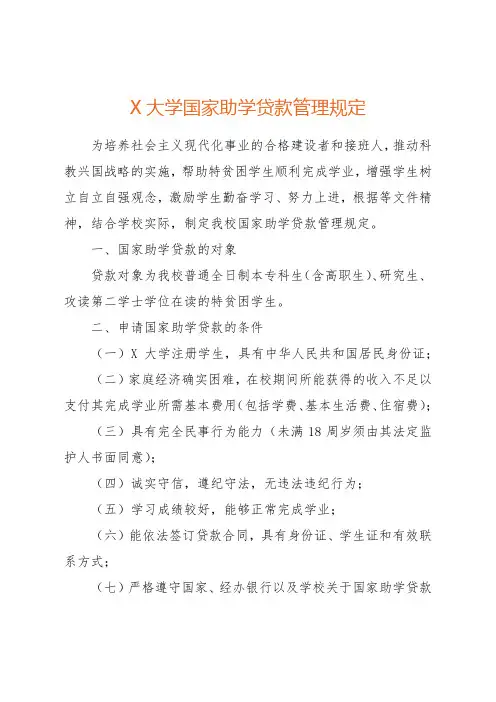 X 大学国家助学贷款管理规定

为培养社会主义现代化事业的合格建设者和接班人，推动科教兴国战略的实施，帮助特贫困学生顺利完成学业，增强学生树立自立自强观念，激励学生勤奋学习、努力上进，根据等文件精神，结合学校实际，制定我校国家助学贷款管理规定。

一、国家助学贷款的对象

贷款对象为我校普通全日制本专科生（含高职生）、研究生、攻读第二学士学位在读的特贫困学生。

二、申请国家助学贷款的条件

（一）X 大学注册学生，具有中华人民共和国居民身份证；

（二）家庭经济确实困难，在校期间所能获得的收入不足以支付其完成学业所需基本费用（包括学费、基本生活费、住宿费）；

（三）具有完全民事行为能力（未满 18 周岁须由其法定监护人书面同意）；

（四）诚实守信，遵纪守法，无违法违纪行为；

（五）学习成绩较好，能够正常完成学业；

（六）能依法签订贷款合同，具有身份证、学生证和有效联系方式；

（七）严格遵守国家、经办银行以及学校关于国家助学贷款